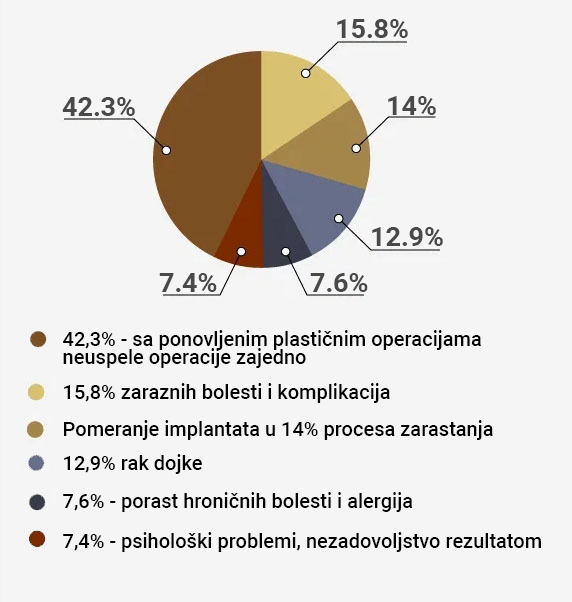 15.8%

42.3%

14%

12.9%

7.4%

7.6%

42,3% - sa ponovljenim plastičnim operacijama neuspele operacije zajedno

15,8% zaraznih bolesti i komplikacija

Pomeranje implantata u 14% procesa zarastanja

12,9% rak dojke

7,6% - porast hroničnih bolesti i alergija

7,4% - psihološki problemi, nezadovoljstvo rezultatom